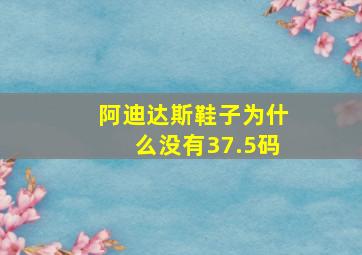 阿迪达斯鞋子为什么没有37.5码